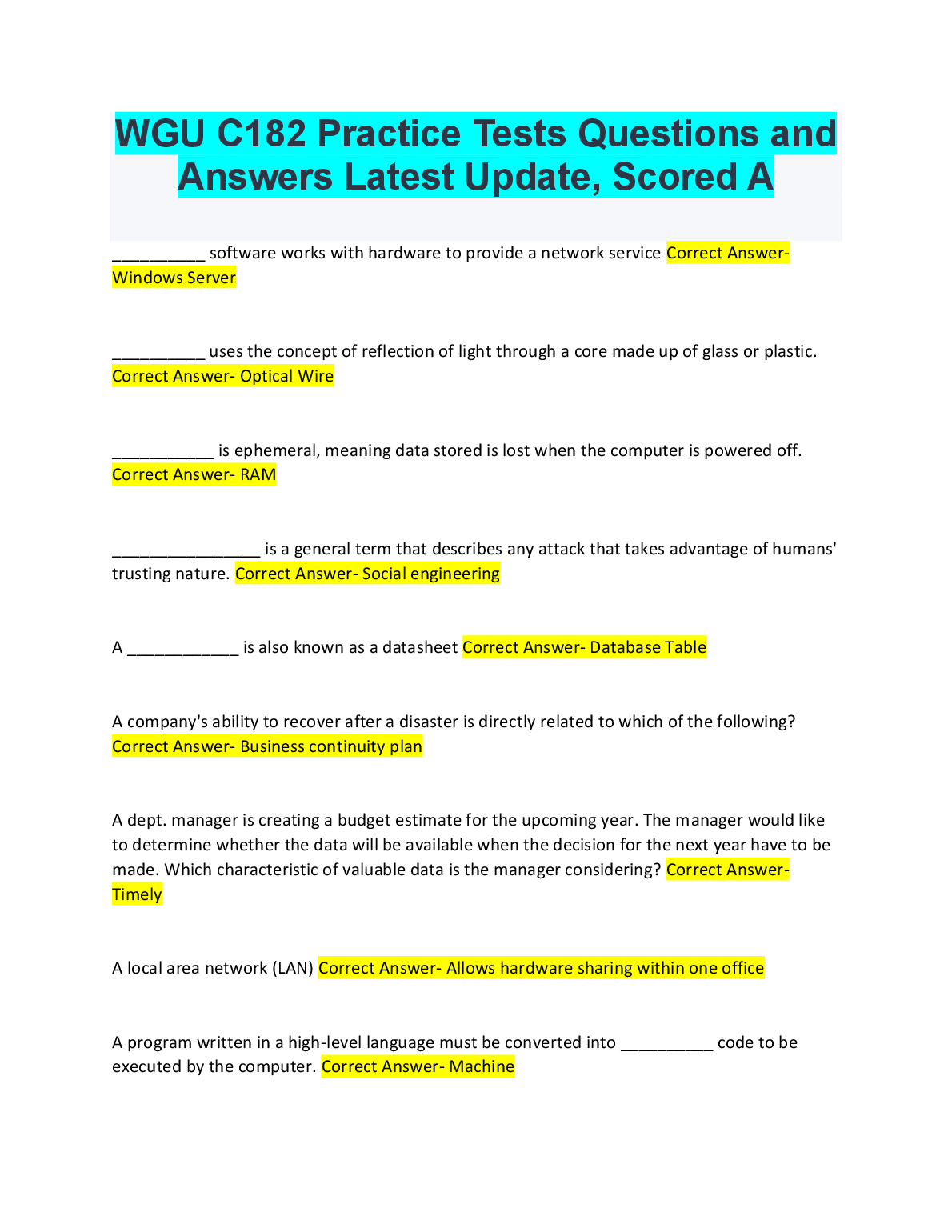 WGU C182 Practice Tests Questions and Answers Latest Update, Scored A

__________ software works with hardware to provide a network service Correct Answer- Windows Server

__________ uses the concept of reflection of light through a core made up of glass or plastic. Correct Answer- Optical Wire

___________ is ephemeral, meaning data stored is lost when the computer is powered off. Correct Answer- RAM

________________ is a general term that describes any attack that takes advantage of humans' trusting nature. Correct Answer- Social engineering

A ____________ is also known as a datasheet Correct Answer- Database Table

A company's ability to recover after a disaster is directly related to which of the following? Correct Answer- Business continuity plan

A dept. manager is creating a budget estimate for the upcoming year. The manager would like to determine whether the data will be available when the decision for the next year have to be made. Which characteristic of valuable data is the manager considering? Correct Answer- Timely

A local area network (LAN) Correct Answer- Allows hardware sharing within one office

A program written in a high-level language must be converted into __________ code to be executed by the computer. Correct Answer- Machine